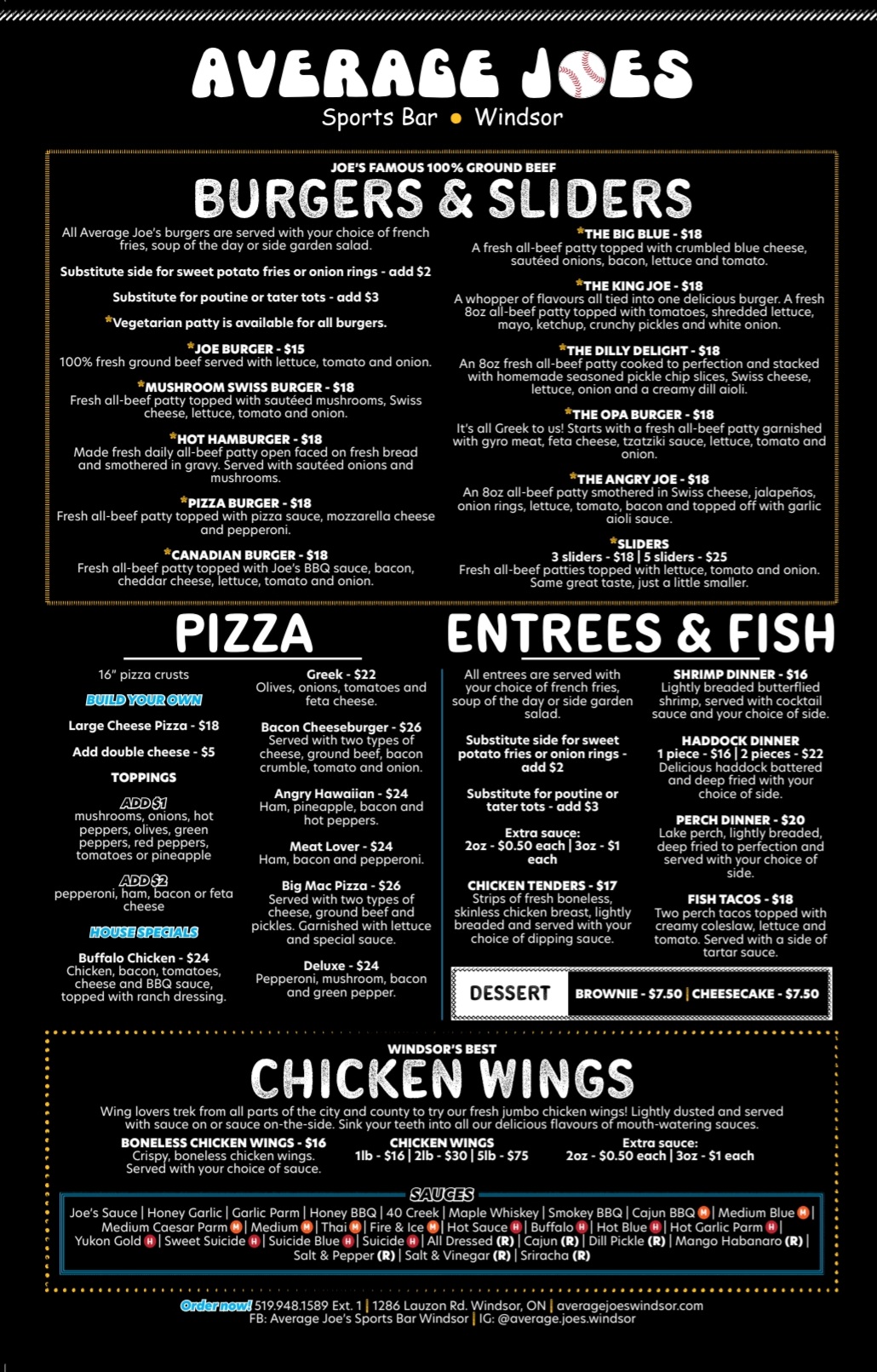 AVERAGE JOES
Sports Bar • Windsor

JOE'S FAMOUS 100% GROUND BEEF
BURGERS & SLIDERS

All Average Joe's burgers are served with your choice of french fries, soup of the day or side garden salad.

Substitute side for sweet potato fries or onion rings - add $2

Substitute for poutine or tater tots - add $3

*Vegetarian patty is available for all burgers.

*JOE BURGER - $15
100% fresh ground beef served with lettuce, tomato and onion.

*MUSHROOM SWISS BURGER - $18
Fresh all-beef patty topped with sautéed mushrooms, Swiss cheese, lettuce, tomato and onion.

*HOT HAMBURGER - $18
Made fresh daily all-beef patty open faced on fresh bread and smothered in gravy. Served with sautéed onions and mushrooms.

*PIZZA BURGER - $18
Fresh all-beef patty topped with pizza sauce, mozzarella cheese and pepperoni.

*CANADIAN BURGER - $18
Fresh all-beef patty topped with Joe's BBQ sauce, bacon, cheddar cheese, lettuce, tomato and onion.

*THE BIG BLUE - $18
A fresh all-beef patty topped with crumbled blue cheese, sautéed onions, bacon, lettuce and tomato.

*THE KING JOE - $18
A whopper of flavours all tied into one delicious burger. A fresh 8oz all-beef patty topped with tomatoes, shredded lettuce, mayo, ketchup, crunchy pickles and white onion.

*THE DILLY DELIGHT - $18
An 8oz fresh all-beef patty cooked to perfection and stacked with homemade seasoned pickle chip slices, Swiss cheese, lettuce, onion and a creamy dill aioli.

*THE OPA BURGER - $18
It's all Greek to us! Starts with a fresh all-beef patty garnished with gyro meat, feta cheese, tzatziki sauce, lettuce, tomato and onion.

*THE ANGRY JOE - $18
An 8oz all-beef patty smothered in Swiss cheese, jalapeños, onion rings, lettuce, tomato, bacon and topped off with garlic aioli sauce.

*SLIDERS
3 sliders - $18 | 5 sliders - $25
Fresh all-beef patties topped with lettuce, tomato and onion. Same great taste, just a little smaller.

PIZZA

16" pizza crusts

BUILD YOUR OWN

Large Cheese Pizza - $18

Add double cheese - $5

TOPPINGS

ADD $1
mushrooms, onions, hot peppers, olives, green peppers, red peppers, tomatoes or pineapple

ADD $2
pepperoni, ham, bacon or feta cheese

HOUSE SPECIALS

Buffalo Chicken - $24
Chicken, bacon, tomatoes, cheese and BBQ sauce, topped with ranch dressing.

Greek - $22
Olives, onions, tomatoes and feta cheese.

Bacon Cheeseburger - $26
Served with two types of cheese, ground beef, bacon crumble, tomato and onion.

Angry Hawaiian - $24
Ham, pineapple, bacon and hot peppers.

Meat Lover - $24
Ham, bacon and pepperoni.

Big Mac Pizza - $26
Served with two types of cheese, ground beef and pickles. Garnished with lettuce and special sauce.

Deluxe - $24
Pepperoni, mushroom, bacon and green pepper.

ENTREES & FISH

All entrees are served with your choice of french fries, soup of the day or side garden salad.

Substitute side for sweet potato fries or onion rings - add $2

Substitute for poutine or tater tots - add $3

Extra sauce:
2oz - $0.50 each | 3oz - $1 each

CHICKEN TENDERS - $17
Strips of fresh boneless, skinless chicken breast, lightly breaded and served with your choice of dipping sauce.

SHRIMP DINNER - $16
Lightly breaded butterflied shrimp, served with cocktail sauce and your choice of side.

HADDOCK DINNER
1 piece - $16 | 2 pieces - $22
Delicious haddock battered and deep fried with your choice of side.

PERCH DINNER - $20
Lake perch, lightly breaded, deep fried to perfection and served with your choice of side.

FISH TACOS - $18
Two perch tacos topped with creamy coleslaw, lettuce and tomato. Served with a side of tartar sauce.

DESSERT
BROWNIE - $7.50 | CHEESECAKE - $7.50

WINDSOR'S BEST
CHICKEN WINGS

Wing lovers trek from all parts of the city and county to try our fresh jumbo chicken wings! Lightly dusted and served with sauce on or sauce on-the-side. Sink your teeth into all our delicious flavours of mouth-watering sauces.

BONELESS CHICKEN WINGS - $16
Crispy, boneless chicken wings. Served with your choice of sauce.

CHICKEN WINGS
1lb - $16 | 2lb - $30 | 5lb - $75

Extra sauce:
2oz - $0.50 each | 3oz - $1 each

SAUCES
Joe's Sauce | Honey Garlic | Garlic Parm | Honey BBQ | 40 Creek | Maple Whiskey | Smokey BBQ | Cajun BBQ M | Medium Blue M | Medium Caesar Parm M | Medium M | Thai M | Fire & Ice M | Hot Sauce H | Buffalo H | Hot Blue H | Hot Garlic Parm H | Yukon Gold H | Sweet Suicide H | Suicide Blue H | Suicide H | All Dressed (R) | Cajun (R) | Dill Pickle (R) | Mango Habanaro (R) | Salt & Pepper (R) | Salt & Vinegar (R) | Sriracha (R)

Order now! 519.948.1589 Ext. 1 | 1286 Lauzon Rd. Windsor, ON | averagejoeswindsor.com
FB: Average Joe's Sports Bar Windsor | IG: @average.joes.windsor